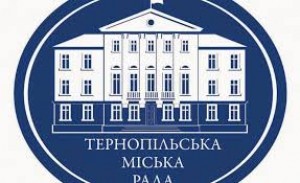 ТЕРНОПІЛЬСЬКА
МІСЬКА
РАДА